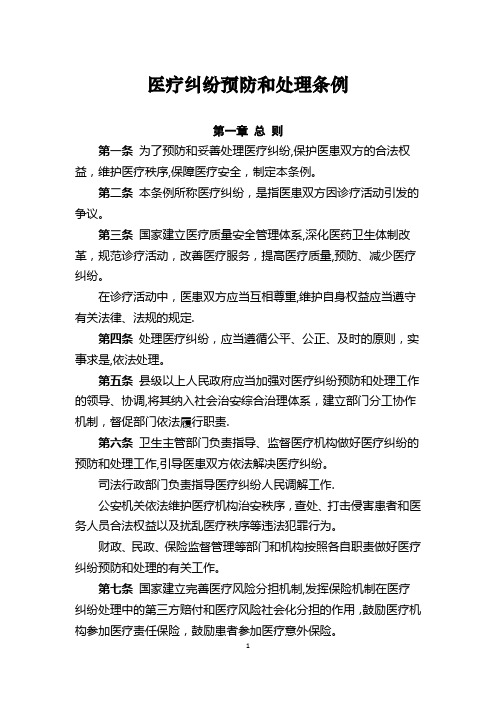 医疗纠纷预防和处理条例

第一章 总 则

第一条 为了预防和妥善处理医疗纠纷,保护医患双方的合法权益，维护医疗秩序,保障医疗安全，制定本条例。

第二条 本条例所称医疗纠纷，是指医患双方因诊疗活动引发的争议。

第三条 国家建立医疗质量安全管理体系,深化医药卫生体制改革，规范诊疗活动，改善医疗服务，提高医疗质量,预防、减少医疗纠纷。

在诊疗活动中，医患双方应当互相尊重,维护自身权益应当遵守有关法律、法规的规定.

第四条 处理医疗纠纷，应当遵循公平、公正、及时的原则，实事求是,依法处理。

第五条 县级以上人民政府应当加强对医疗纠纷预防和处理工作的领导、协调,将其纳入社会治安综合治理体系，建立部门分工协作机制，督促部门依法履行职责.

第六条 卫生主管部门负责指导、监督医疗机构做好医疗纠纷的预防和处理工作,引导医患双方依法解决医疗纠纷。

司法行政部门负责指导医疗纠纷人民调解工作.

公安机关依法维护医疗机构治安秩序，查处、打击侵害患者和医务人员合法权益以及扰乱医疗秩序等违法犯罪行为。

财政、民政、保险监督管理等部门和机构按照各自职责做好医疗纠纷预防和处理的有关工作。

第七条 国家建立完善医疗风险分担机制,发挥保险机制在医疗纠纷处理中的第三方赔付和医疗风险社会化分担的作用，鼓励医疗机构参加医疗责任保险，鼓励患者参加医疗意外保险。

1